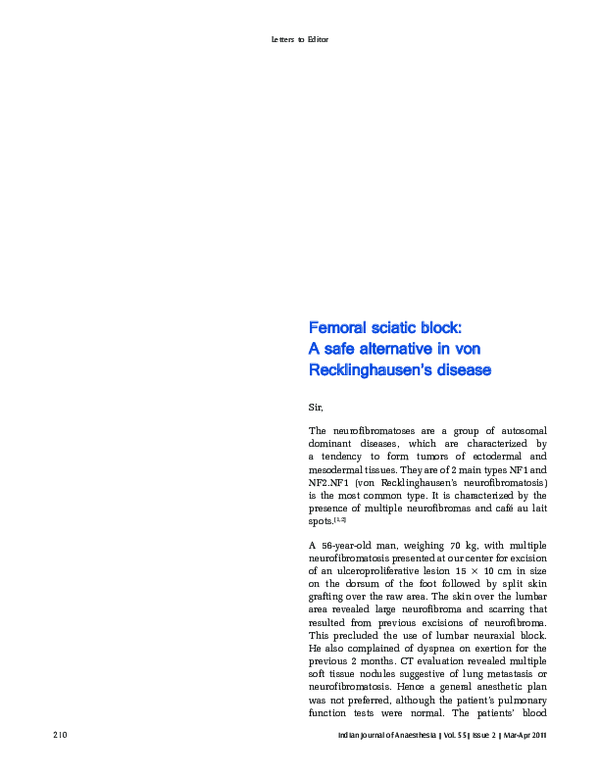 Letters to Editor

Femoral sciatic block: A safe alternative in von Recklinghausen's disease

Sir,

The neurofibromatoses are a group of autosomal dominant diseases, which are characterized by a tendency to form tumors of ectodermal and mesodermal tissues. They are of 2 main types NF1 and NF2.NF1 (von Recklinghausen's neurofibromatosis) is the most common type. It is characterized by the presence of multiple neurofibromas and café au lait spots.$^{[1,2]}$

A 56-year-old man, weighing 70 kg, with multiple neurofibromatosis presented at our center for excision of an ulceroproliferative lesion 15 × 10 cm in size on the dorsum of the foot followed by split skin grafting over the raw area. The skin over the lumbar area revealed large neurofibroma and scarring that resulted from previous excisions of neurofibroma. This precluded the use of lumbar neuraxial block. He also complained of dyspnea on exertion for the previous 2 months. CT evaluation revealed multiple soft tissue nodules suggestive of lung metastasis or neurofibromatosis. Hence a general anesthetic plan was not preferred, although the patient's pulmonary function tests were normal. The patients' blood

210

Indian Journal of Anaesthesia | Vol. 55 | Issue 2 | Mar-Apr 2011